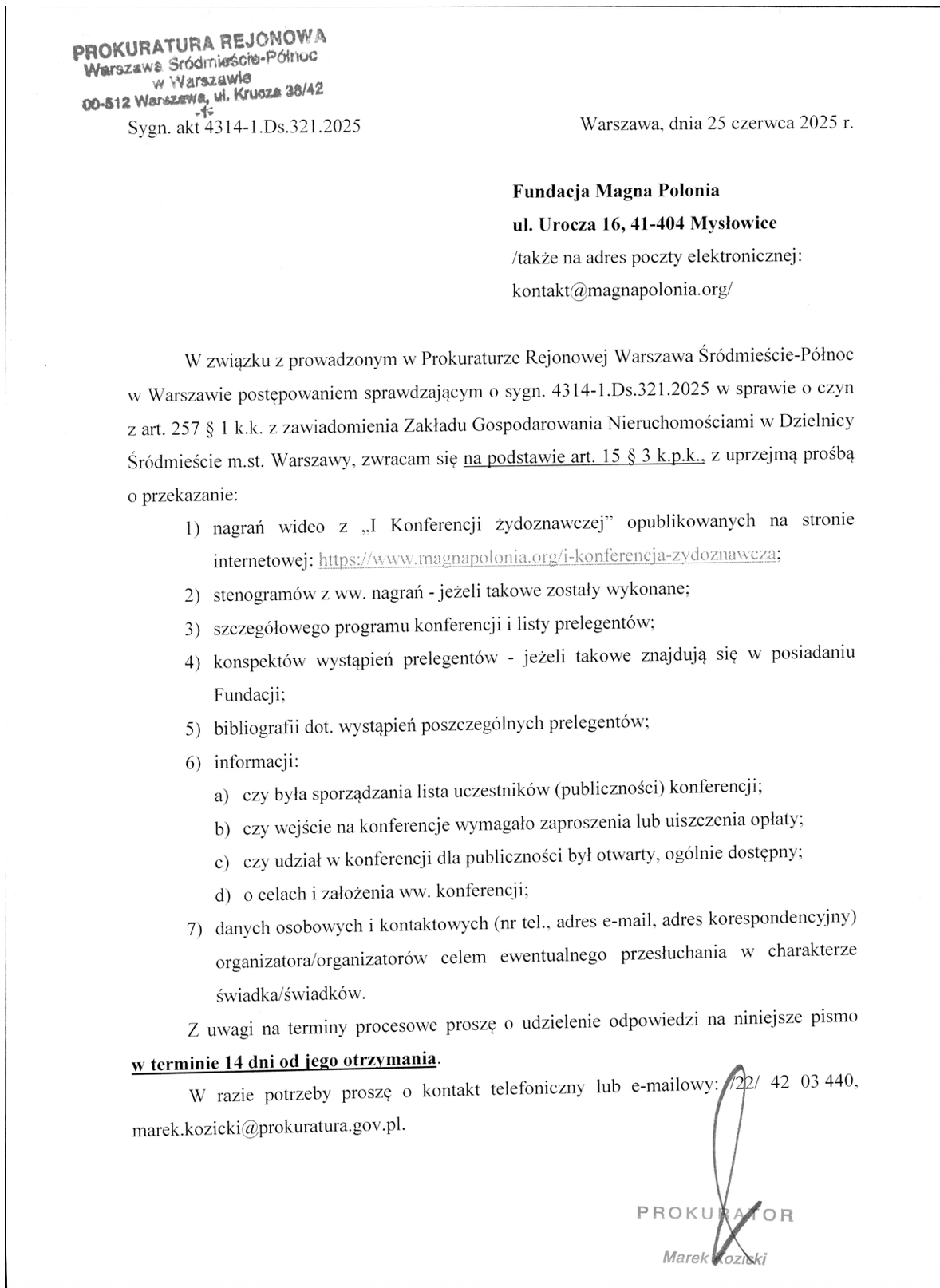 PROKURATURA REJONOWA
Warszawa Śródmieście-Północ
w Warszawie
00-512 Warszawa, ul. Krucza 38/42
-1-

Sygn. akt 4314-1.Ds.321.2025

Warszawa, dnia 25 czerwca 2025 r.

Fundacja Magna Polonia
ul. Urocza 16, 41-404 Mysłowice
/także na adres poczty elektronicznej: kontakt@magnapolonia.org/

W związku z prowadzonym w Prokuraturze Rejonowej Warszawa Śródmieście-Północ w Warszawie postępowaniem sprawdzającym o sygn. 4314-1.Ds.321.2025 w sprawie o czyn z art. 257 § 1 k.k. z zawiadomienia Zakładu Gospodarowania Nieruchomościami w Dzielnicy Śródmieście m.st. Warszawy, zwracam się na podstawie art. 15 § 3 k.p.k., z uprzejmą prośbą o przekazanie:

1) nagrań wideo z „I Konferencji żydoznawczej" opublikowanych na stronie internetowej: https://www.magnapolonia.org/i-konferencja-zydoznawcza;
2) stenogramów z ww. nagrań - jeżeli takowe zostały wykonane;
3) szczegółowego programu konferencji i listy prelegentów;
4) konspektów wystąpień prelegentów - jeżeli takowe znajdują się w posiadaniu Fundacji;
5) bibliografii dot. wystąpień poszczególnych prelegentów;
6) informacji:
a) czy była sporządzania lista uczestników (publiczności) konferencji;
b) czy wejście na konferencje wymagało zaproszenia lub uiszczenia opłaty;
c) czy udział w konferencji dla publiczności był otwarty, ogólnie dostępny;
d) o celach i założenia ww. konferencji;
7) danych osobowych i kontaktowych (nr tel., adres e-mail, adres korespondencyjny) organizatora/organizatorów celem ewentualnego przesłuchania w charakterze świadka/świadków.

Z uwagi na terminy procesowe proszę o udzielenie odpowiedzi na niniejsze pismo w terminie 14 dni od jego otrzymania.

W razie potrzeby proszę o kontakt telefoniczny lub e-mailowy: /22/ 42 03 440, marek.kozicki@prokuratura.gov.pl.

PROKURATOR
Marek Kozicki